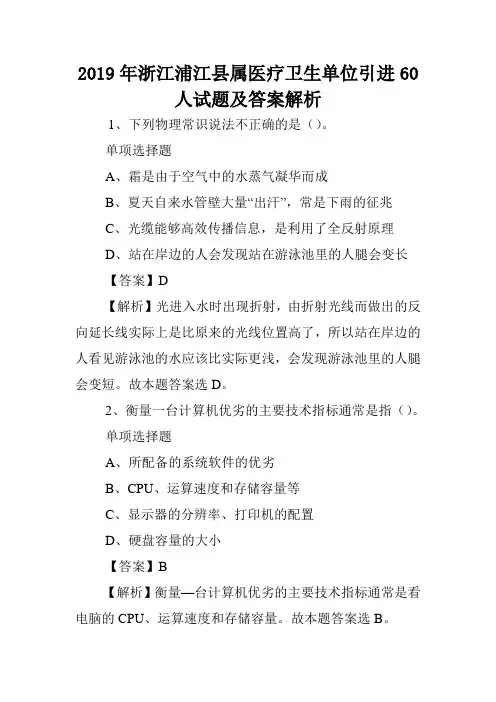 2019 年浙江浦江县属医疗卫生单位引进 60 人试题及答案解析

1、下列物理常识说法不正确的是（）。

单项选择题

A、霜是由于空气中的水蒸气凝华而成

B、夏天自来水管壁大量“出汗”，常是下雨的征兆

C、光缆能够高效传播信息，是利用了全反射原理

D、站在岸边的人会发现站在游泳池里的人腿会变长

【答案】D

【解析】光进入水时出现折射，由折射光线而做出的反向延长线实际上是比原来的光线位置高了，所以站在岸边的人看见游泳池的水应该比实际更浅，会发现游泳池里的人腿会变短。故本题答案选 D。

2、衡量一台计算机优劣的主要技术指标通常是指（）。

单项选择题

A、所配备的系统软件的优劣

B、CPU、运算速度和存储容量等

C、显示器的分辨率、打印机的配置

D、硬盘容量的大小

【答案】B

【解析】衡量—台计算机优劣的主要技术指标通常是看电脑的 CPU、运算速度和存储容量。故本题答案选 B。